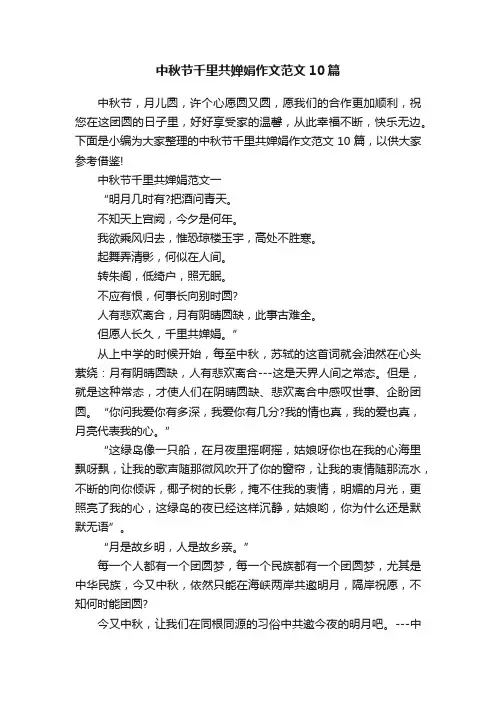 中秋节千里共婵娟作文范文10篇

中秋节，月儿圆，许个心愿圆又圆，愿我们的合作更加顺利，祝您在这团圆的日子里，好好享受家的温馨，从此幸福不断，快乐无边。下面是小编为大家整理的中秋节千里共婵娟作文范文10篇，以供大家参考借鉴!

中秋节千里共婵娟范文一

“明月几时有?把酒问青天。

不知天上宫阙，今夕是何年。

我欲乘风归去，惟恐琼楼玉宇，高处不胜寒。

起舞弄清影，何似在人间。

转朱阁，低绮户，照无眠。

不应有恨，何事长向别时圆?

人有悲欢离合，月有阴晴圆缺，此事古难全。

但愿人长久，千里共婵娟。”

从上中学的时候开始，每至中秋，苏轼的这首词就会油然在心头萦绕：月有阴晴圆缺，人有悲欢离合---这是天界人间之常态。但是，就是这种常态，才使人们在阴晴圆缺、悲欢离合中感叹世事、企盼团圆。“你问我爱你有多深，我爱你有几分?我的情也真，我的爱也真，月亮代表我的心。”

“这绿岛像一只船，在月夜里摇啊摇，姑娘呀你也在我的心海里飘呀飘，让我的歌声随那微风吹开了你的窗帘，让我的衷情随那流水，不断的向你倾诉，椰子树的长影，掩不住我的衷情，明媚的月光，更照亮了我的心，这绿岛的夜已经这样沉静，姑娘哟，你为什么还是默默无语”。

“月是故乡明，人是故乡亲。”

每一个人都有一个团圆梦，每一个民族都有一个团圆梦，尤其是中华民族，今又中秋，依然只能在海峡两岸共邀明月，隔岸祝愿，不知何时能团圆?

今又中秋，让我们在同根同源的习俗中共邀今夜的明月吧。---中